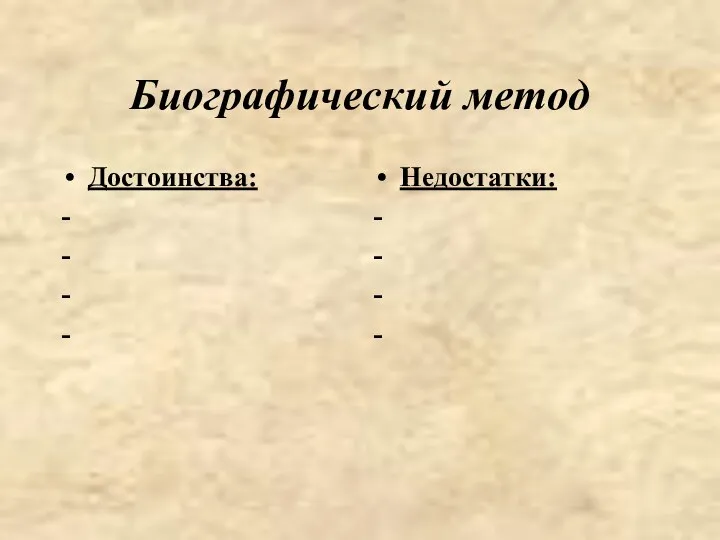 Биографический метод

• Достоинства:
-
-
-
-

• Недостатки:
-
-
-
-